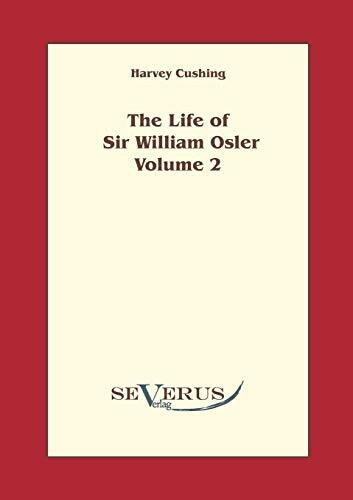 Harvey Cushing

The Life of Sir William Osler Volume 2

SEVERUS
Verlag